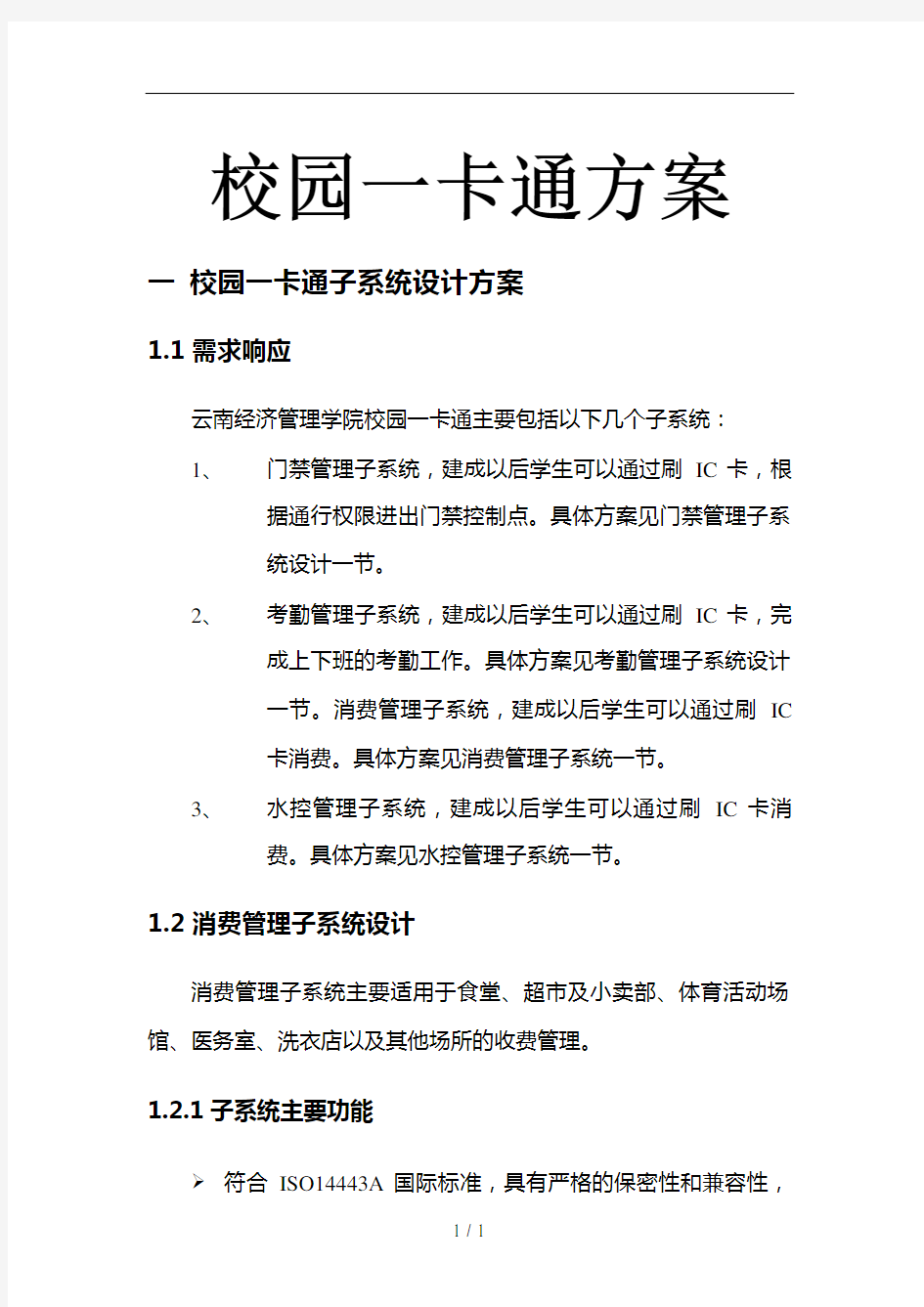 校园一卡通方案

一 校园一卡通子系统设计方案

1.1 需求响应

云南经济管理学院校园一卡通主要包括以下几个子系统：

1、 门禁管理子系统，建成以后学生可以通过刷 IC 卡，根据通行权限进出门禁控制点。具体方案见门禁管理子系统设计一节。

2、 考勤管理子系统，建成以后学生可以通过刷 IC 卡，完成上下班的考勤工作。具体方案见考勤管理子系统设计一节。消费管理子系统，建成以后学生可以通过刷 IC 卡消费。具体方案见消费管理子系统一节。

3、 水控管理子系统，建成以后学生可以通过刷 IC 卡消费。具体方案见水控管理子系统一节。

1.2 消费管理子系统设计

消费管理子系统主要适用于食堂、超市及小卖部、体育活动场馆、医务室、洗衣店以及其他场所的收费管理。

1.2.1 子系统主要功能

➢ 符合 ISO14443A 国际标准，具有严格的保密性和兼容性，

1 / 1